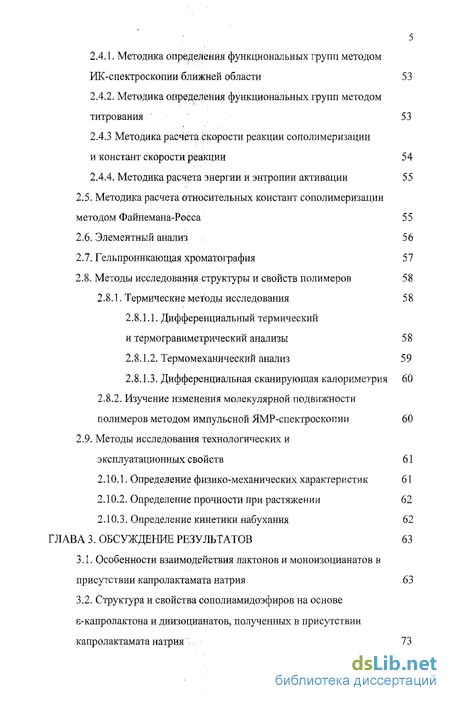 5

2.4.1. Методика определения функциональных групп методом ИК-спектроскопии ближней области 53

2.4.2. Методика определения функциональных групп методом титрования 53

2.4.3 Методика расчета скорости реакции сополимеризации и констант скорости реакции 54

2.4.4. Методика расчета энергии и энтропии активации 55

2.5. Методика расчета относительных констант сополимеризации методом Файнемана-Росса 55

2.6. Элементный анализ 56

2.7. Гельпроникающая хроматография 57

2.8. Методы исследования структуры и свойств полимеров 58

2.8.1. Термические методы исследования 58

2.8.1.1. Дифференциальный термический и термогравиметрический анализы 58

2.8.1.2. Термомеханический анализ 59

2.8.1.3. Дифференциальная сканирующая калориметрия 60

2.8.2. Изучение изменения молекулярной подвижности полимеров методом импульсной ЯМР-спектроскопии 60

2.9. Методы исследования технологических и эксплуатационных свойств 61

2.10.1. Определение физико-механических характеристик 61

2.10.2. Определение прочности при растяжении 62

2.10.3. Определение кинетики набухания 62

ГЛАВА 3. ОБСУЖДЕНИЕ РЕЗУЛЬТАТОВ 63

3.1. Особенности взаимодействия лактонов и моноизоцианатов в присутствии капролактамата натрия 63

3.2. Структура и свойства сополиамидоэфиров на основе ε-капролактона и диизоцианатов, полученных в присутствии капролактамата натрия 73

dsLib.net
библиотека диссертаций